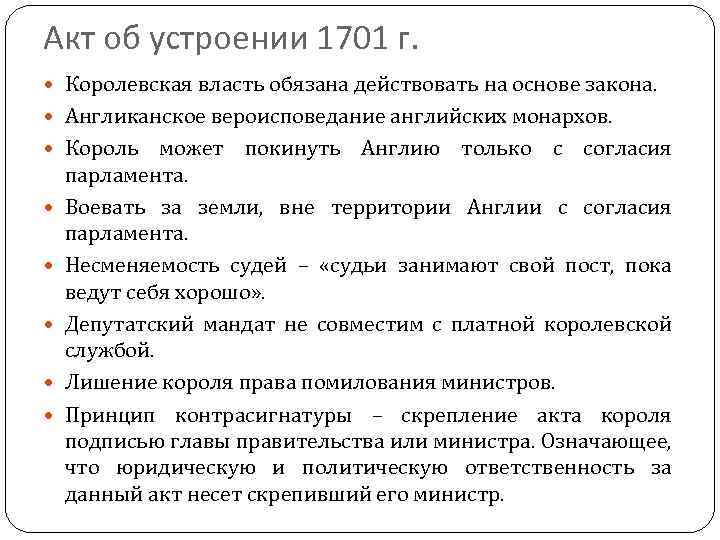 Акт об устроении 1701 г.

Королевская власть обязана действовать на основе закона.

Англиканское вероисповедание английских монархов.

Король может покинуть Англию только с согласия парламента.

Воевать за земли, вне территории Англии с согласия парламента.

Несменяемость судей – «судьи занимают свой пост, пока ведут себя хорошо».

Депутатский мандат не совместим с платной королевской службой.

Лишение короля права помилования министров.

Принцип контрасигнатуры – скрепление акта короля подписью главы правительства или министра. Означающее, что юридическую и политическую ответственность за данный акт несет скрепивший его министр.